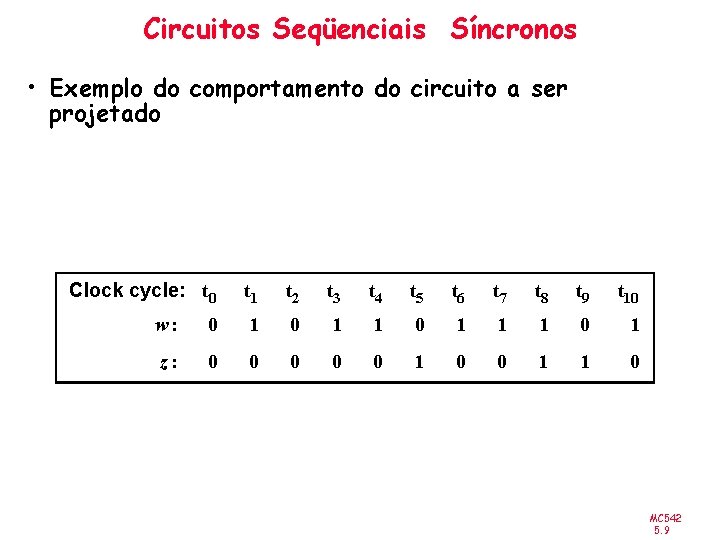 Circuitos Seqüenciais Síncronos

• Exemplo do comportamento do circuito a ser projetado

| Clock cycle: | $t_0$ | $t_1$ | $t_2$ | $t_3$ | $t_4$ | $t_5$ | $t_6$ | $t_7$ | $t_8$ | $t_9$ | $t_{10}$ |
|---|---|---|---|---|---|---|---|---|---|---|---|
| $w$: | 0 | 1 | 0 | 1 | 1 | 0 | 1 | 1 | 1 | 0 | 1 |
| $z$: | 0 | 0 | 0 | 0 | 0 | 1 | 0 | 0 | 1 | 1 | 0 |

MC542
5.9